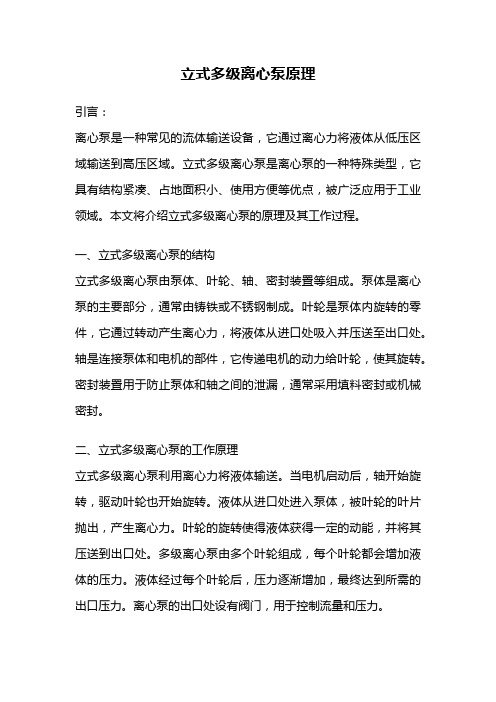 立式多级离心泵原理

引言：

离心泵是一种常见的流体输送设备，它通过离心力将液体从低压区域输送到高压区域。立式多级离心泵是离心泵的一种特殊类型，它具有结构紧凑、占地面积小、使用方便等优点，被广泛应用于工业领域。本文将介绍立式多级离心泵的原理及其工作过程。

一、立式多级离心泵的结构

立式多级离心泵由泵体、叶轮、轴、密封装置等组成。泵体是离心泵的主要部分，通常由铸铁或不锈钢制成。叶轮是泵体内旋转的零件，它通过转动产生离心力，将液体从进口处吸入并压送至出口处。轴是连接泵体和电机的部件，它传递电机的动力给叶轮，使其旋转。密封装置用于防止泵体和轴之间的泄漏，通常采用填料密封或机械密封。

二、立式多级离心泵的工作原理

立式多级离心泵利用离心力将液体输送。当电机启动后，轴开始旋转，驱动叶轮也开始旋转。液体从进口处进入泵体，被叶轮的叶片抛出，产生离心力。叶轮的旋转使得液体获得一定的动能，并将其压送到出口处。多级离心泵由多个叶轮组成，每个叶轮都会增加液体的压力。液体经过每个叶轮后，压力逐渐增加，最终达到所需的出口压力。离心泵的出口处设有阀门，用于控制流量和压力。